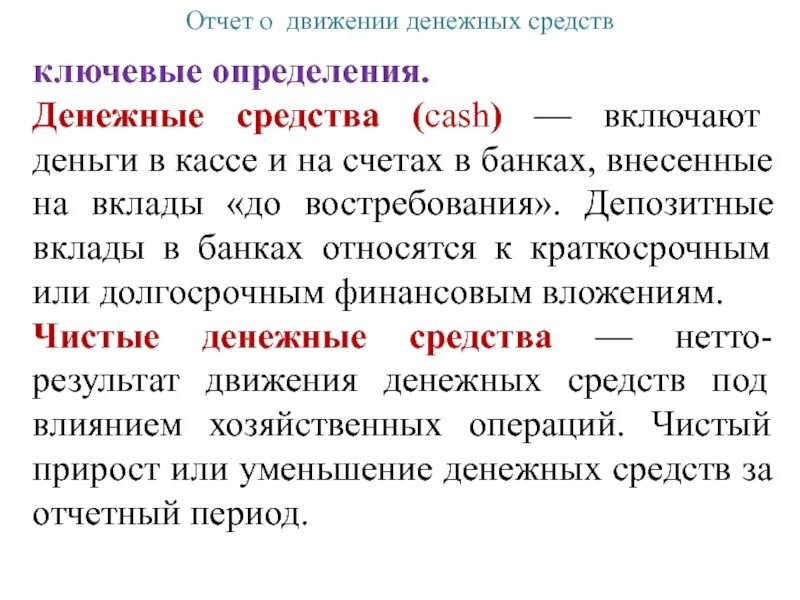 Отчет о движении денежных средств

ключевые определения.

Денежные средства (cash) — включают деньги в кассе и на счетах в банках, внесенные на вклады «до востребования». Депозитные вклады в банках относятся к краткосрочным или долгосрочным финансовым вложениям.

Чистые денежные средства — нетто-результат движения денежных средств под влиянием хозяйственных операций. Чистый прирост или уменьшение денежных средств за отчетный период.